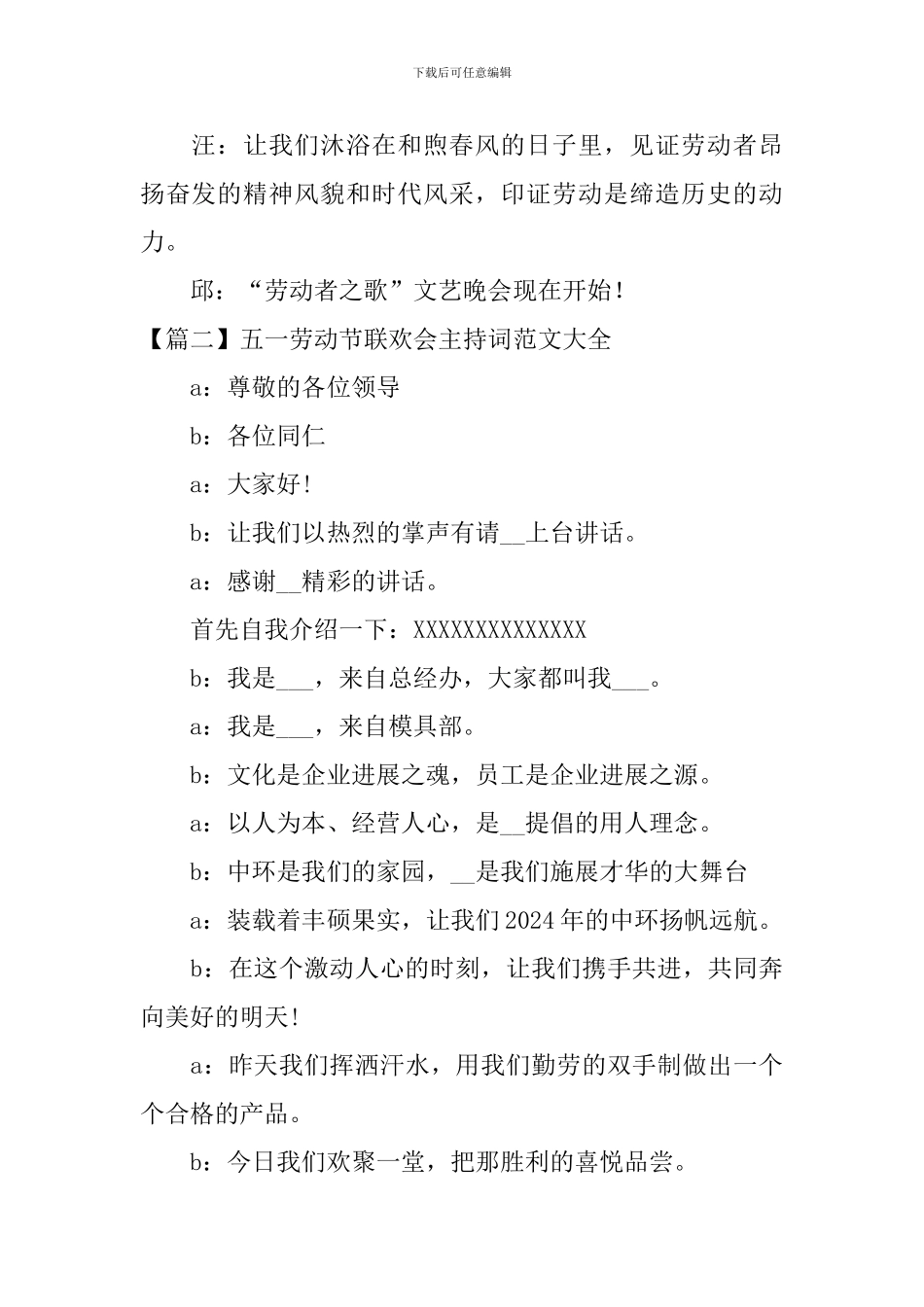 下载后可任意编辑

汪：让我们沐浴在和煦春风的日子里，见证劳动者昂扬奋发的精神风貌和时代风采，印证劳动是缔造历史的动力。

邱：“劳动者之歌”文艺晚会现在开始！

【篇二】五一劳动节联欢会主持词范文大全

a：尊敬的各位领导

b：各位同仁

a：大家好！

b：让我们以热烈的掌声有请__上台讲话。

a：感谢__精彩的讲话。

首先自我介绍一下：XXXXXXXXXXXXXX

b：我是___，来自总经办，大家都叫我___。

a：我是___，来自模具部。

b：文化是企业进展之魂，员工是企业进展之源。

a：以人为本、经营人心，是__提倡的用人理念。

b：中环是我们的家园，__是我们施展才华的大舞台

a：装载着丰硕果实，让我们2024年的中环扬帆远航。

b：在这个激动人心的时刻，让我们携手共进，共同奔向美好的明天！

a：昨天我们挥洒汗水，用我们勤劳的双手制做出一个个合格的产品。

b：今日我们欢聚一堂，把那胜利的喜悦品尝。